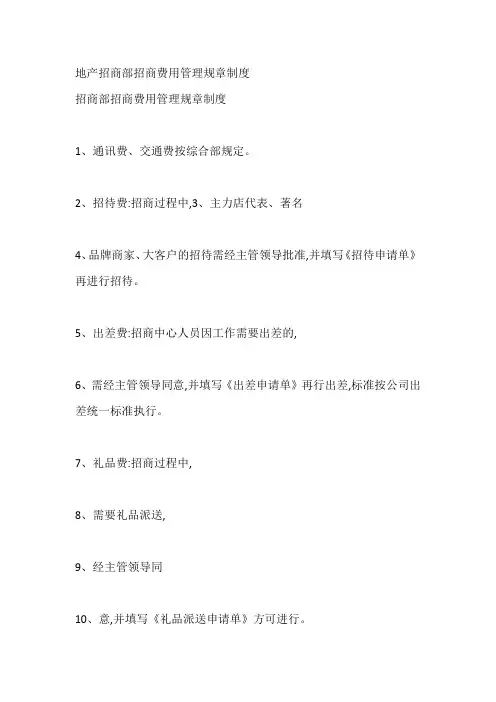 地产招商部招商费用管理规章制度
招商部招商费用管理规章制度

1、通讯费、交通费按综合部规定。

2、招待费:招商过程中,3、主力店代表、著名

4、品牌商家、大客户的招待需经主管领导批准,并填写《招待申请单》再进行招待。

5、出差费:招商中心人员因工作需要出差的,

6、需经主管领导同意,并填写《出差申请单》再行出差,标准按公司出差统一标准执行。

7、礼品费:招商过程中,

8、需要礼品派送,

9、经主管领导同

10、意,并填写《礼品派送申请单》方可进行。